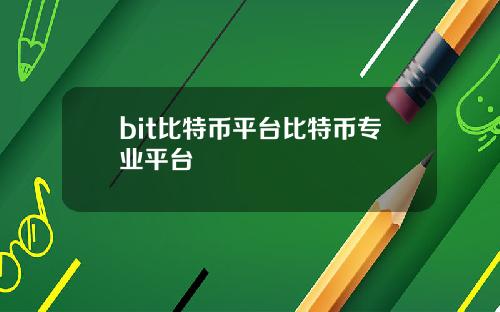 bit比特币平台比特币专业平台